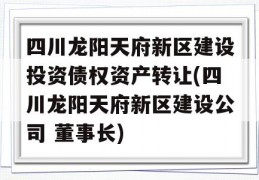 四川龙阳天府新区建设投资债权资产转让(四川龙阳天府新区建设公司 董事长)